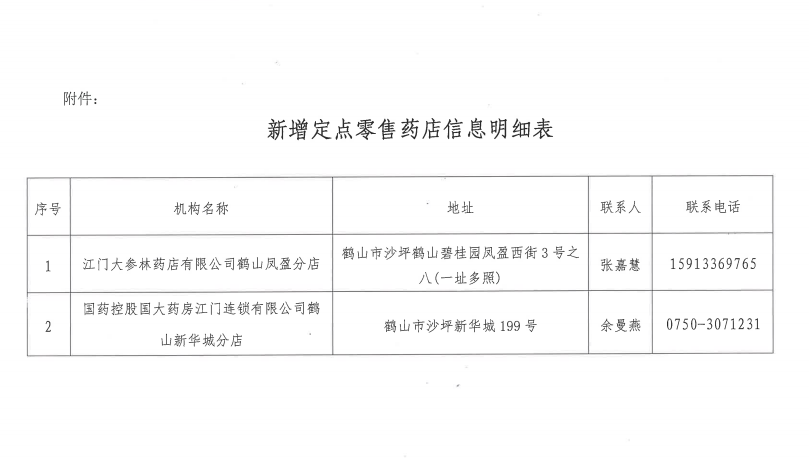 附件：

新增定点零售药店信息明细表

| 序号 | 机构名称 | 地址 | 联系人 | 联系电话 |
|---|---|---|---|---|
| 1 | 江门大参林药店有限公司鹤山凤盈分店 | 鹤山市沙坪鹤山碧桂园凤盈西街3号之八(一址多照) | 张嘉慧 | 15913369765 |
| 2 | 国药控股国大药房江门连锁有限公司鹤山新华城分店 | 鹤山市沙坪新华城199号 | 余曼燕 | 0750-3071231 |